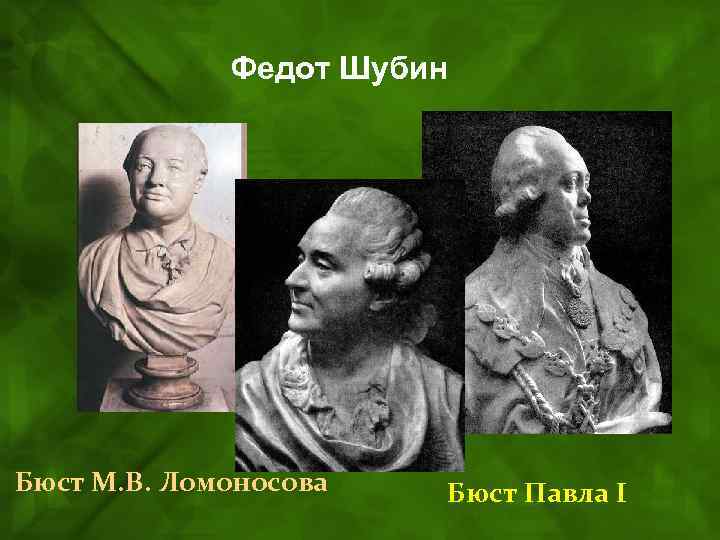 Федот Шубин

Бюст М.В. Ломоносова

Бюст Павла I